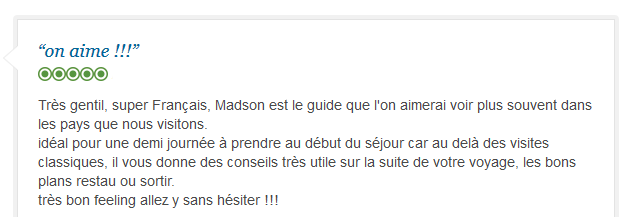 “on aime !!!”

Très gentil, super Français, Madson est le guide que l'on aimerai voir plus souvent dans les pays que nous visitons.
idéal pour une demi journée à prendre au début du séjour car au delà des visites classiques, il vous donne des conseils très utile sur la suite de votre voyage, les bons plans restau ou sortir.
très bon feeling allez y sans hésiter !!!